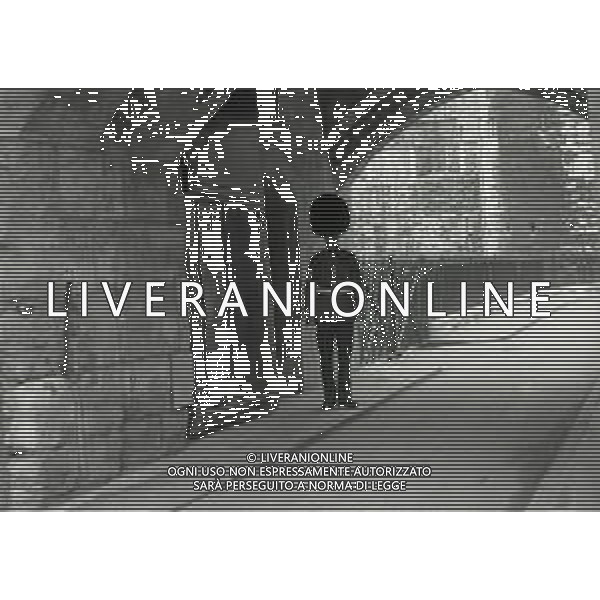 LIVERANIONLINE

© LIVERANIONLINE
OGNI USO NON ESPRESSAMENTE AUTORIZZATO
SARÀ PERSEGUITO A NORMA DI LEGGE